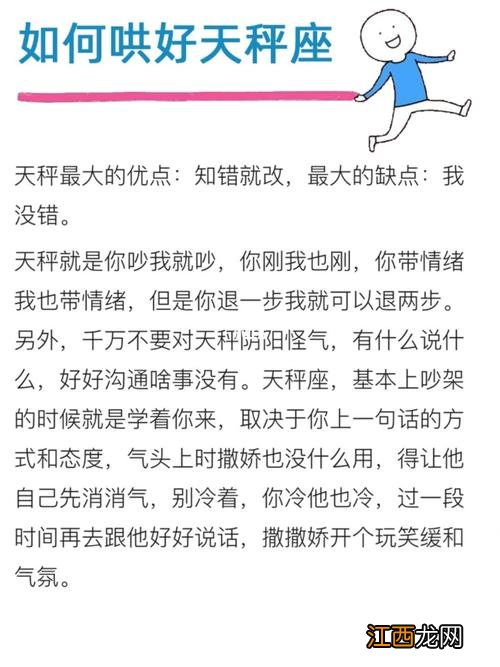 如何哄好天秤座

天秤最大的优点：知错就改，最大的缺点：我没错。

天秤就是你吵我就吵，你刚我也刚，你带情绪我也带情绪，但是你退一步我就可以退两步。另外，千万不要对天秤阴阳怪气，有什么说什么，好好沟通啥事没有。天秤座，基本上吵架的时候就是学着你来，取决于你上一句话的方式和态度，气头上时撒娇也没什么用，得让他自己先消消气，别冷着，你冷他也冷，过一段时间再去跟他好好说话，撒撒娇开个玩笑缓和气氛。

江西龙网